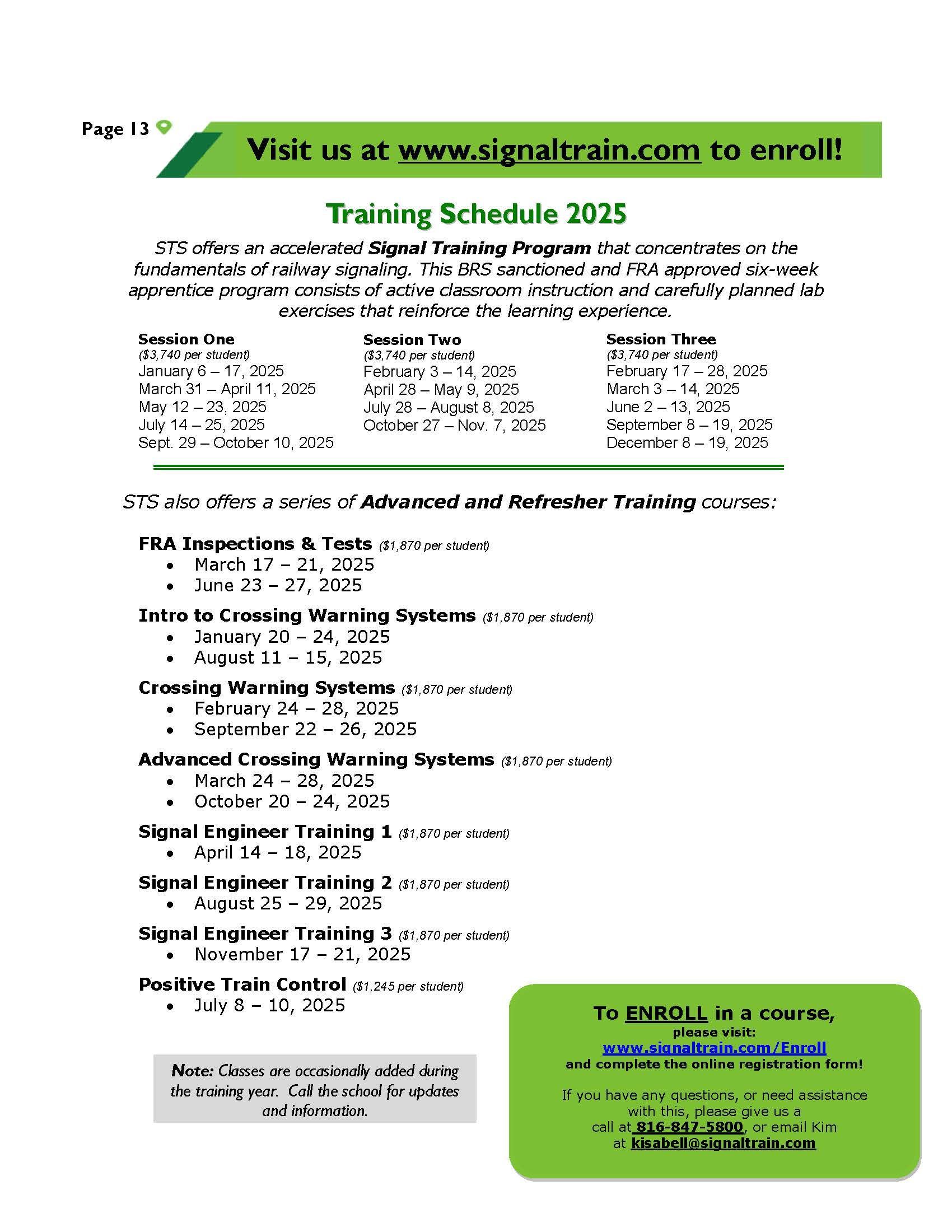 Page 13

Visit us at www.signaltrain.com to enroll!

Training Schedule 2025

STS offers an accelerated Signal Training Program that concentrates on the fundamentals of railway signaling. This BRS sanctioned and FRA approved six-week apprentice program consists of active classroom instruction and carefully planned lab exercises that reinforce the learning experience.

Session One
($3,740 per student)
January 6 – 17, 2025
March 31 – April 11, 2025
May 12 – 23, 2025
July 14 – 25, 2025
Sept. 29 – October 10, 2025

Session Two
($3,740 per student)
February 3 – 14, 2025
April 28 – May 9, 2025
July 28 – August 8, 2025
October 27 – Nov. 7, 2025

Session Three
($3,740 per student)
February 17 – 28, 2025
March 3 – 14, 2025
June 2 – 13, 2025
September 8 – 19, 2025
December 8 – 19, 2025

STS also offers a series of Advanced and Refresher Training courses:

FRA Inspections & Tests ($1,870 per student)
• March 17 – 21, 2025
• June 23 – 27, 2025

Intro to Crossing Warning Systems ($1,870 per student)
• January 20 – 24, 2025
• August 11 – 15, 2025

Crossing Warning Systems ($1,870 per student)
• February 24 – 28, 2025
• September 22 – 26, 2025

Advanced Crossing Warning Systems ($1,870 per student)
• March 24 – 28, 2025
• October 20 – 24, 2025

Signal Engineer Training 1 ($1,870 per student)
• April 14 – 18, 2025

Signal Engineer Training 2 ($1,870 per student)
• August 25 – 29, 2025

Signal Engineer Training 3 ($1,870 per student)
• November 17 – 21, 2025

Positive Train Control ($1,245 per student)
• July 8 – 10, 2025

Note: Classes are occasionally added during the training year. Call the school for updates and information.

To ENROLL in a course,
please visit:
www.signaltrain.com/Enroll
and complete the online registration form!

If you have any questions, or need assistance with this, please give us a call at 816-847-5800, or email Kim at kisabell@signaltrain.com